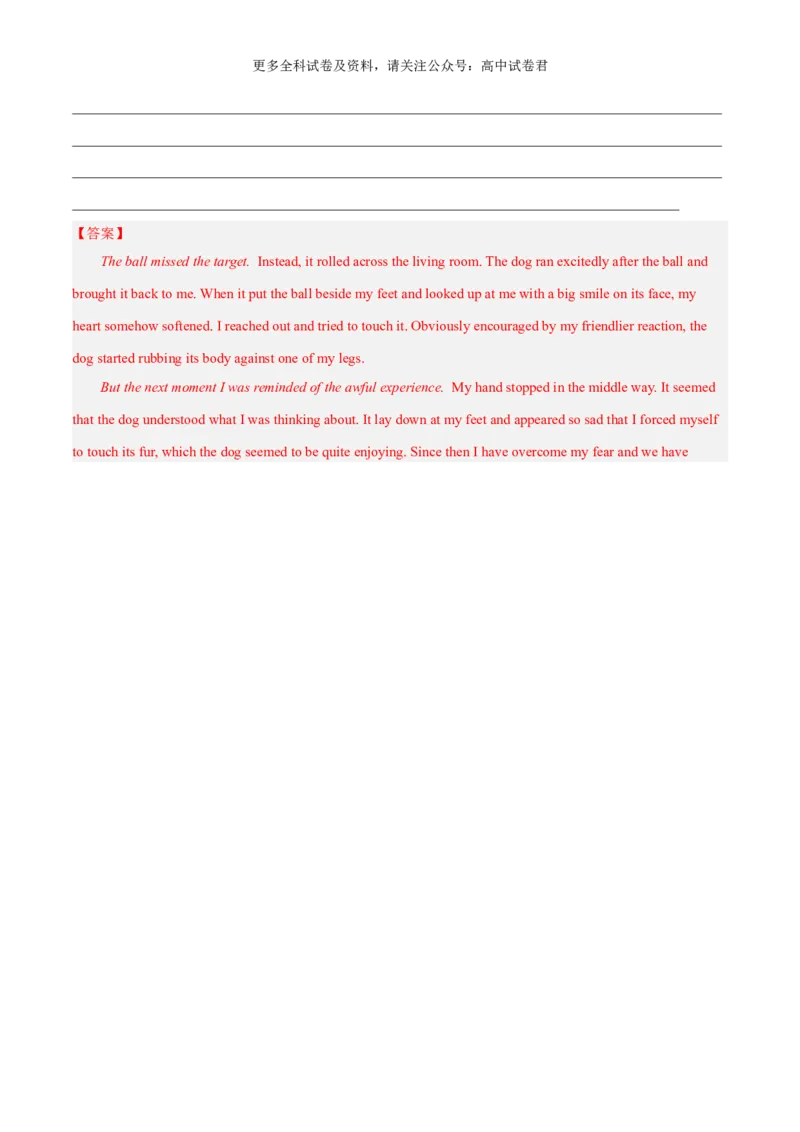 更多全科试卷及资料，请关注公众号：高中试卷君

【答案】

The ball missed the target. Instead, it rolled across the living room. The dog ran excitedly after the ball and brought it back to me. When it put the ball beside my feet and looked up at me with a big smile on its face, my heart somehow softened. I reached out and tried to touch it. Obviously encouraged by my friendlier reaction, the dog started rubbing its body against one of my legs.

But the next moment I was reminded of the awful experience. My hand stopped in the middle way. It seemed that the dog understood what I was thinking about. It lay down at my feet and appeared so sad that I forced myself to touch its fur, which the dog seemed to be quite enjoying. Since then I have overcome my fear and we have